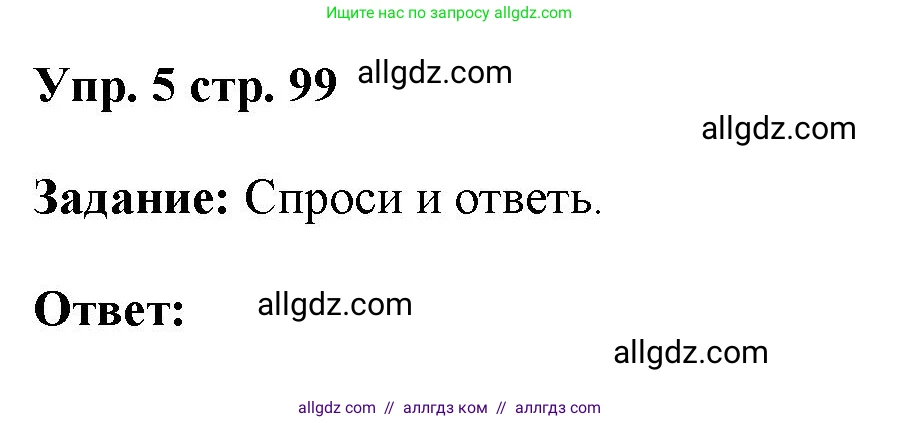 Ищите нас по запросу allgdz.com

Упр. 5 стр. 99 allgdz.com

allgdz.com

Задание: Спроси и ответь.

Ответ: allgdz.com

allgdz.com

allgdz com // аллгдз ком // аллгдз com